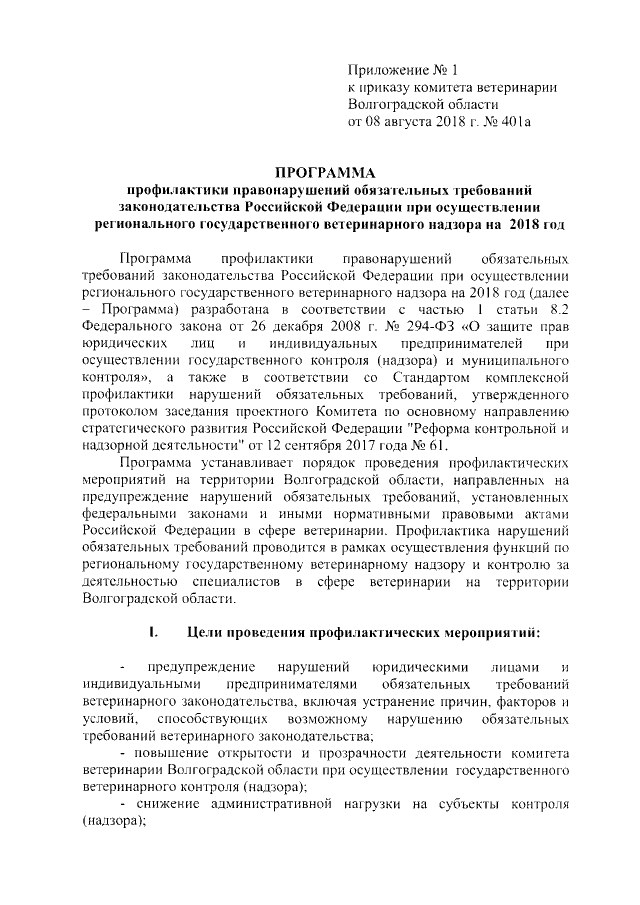 Приложение № 1
к приказу комитета ветеринарии
Волгоградской области
от 08 августа 2018 г. № 401а

ПРОГРАММА
профилактики правонарушений обязательных требований законодательства Российской Федерации при осуществлении регионального государственного ветеринарного надзора на 2018 год

Программа профилактики правонарушений обязательных требований законодательства Российской Федерации при осуществлении регионального государственного ветеринарного надзора на 2018 год (далее – Программа) разработана в соответствии с частью 1 статьи 8.2 Федерального закона от 26 декабря 2008 г. № 294-ФЗ «О защите прав юридических лиц и индивидуальных предпринимателей при осуществлении государственного контроля (надзора) и муниципального контроля», а также в соответствии со Стандартом комплексной профилактики нарушений обязательных требований, утвержденного протоколом заседания проектного Комитета по основному направлению стратегического развития Российской Федерации "Реформа контрольной и надзорной деятельности" от 12 сентября 2017 года № 61.

Программа устанавливает порядок проведения профилактических мероприятий на территории Волгоградской области, направленных на предупреждение нарушений обязательных требований, установленных федеральными законами и иными нормативными правовыми актами Российской Федерации в сфере ветеринарии. Профилактика нарушений обязательных требований проводится в рамках осуществления функций по региональному государственному ветеринарному надзору и контролю за деятельностью специалистов в сфере ветеринарии на территории Волгоградской области.

I. Цели проведения профилактических мероприятий:

- предупреждение нарушений юридическими лицами и индивидуальными предпринимателями обязательных требований ветеринарного законодательства, включая устранение причин, факторов и условий, способствующих возможному нарушению обязательных требований ветеринарного законодательства;
- повышение открытости и прозрачности деятельности комитета ветеринарии Волгоградской области при осуществлении государственного ветеринарного контроля (надзора);
- снижение административной нагрузки на субъекты контроля (надзора);